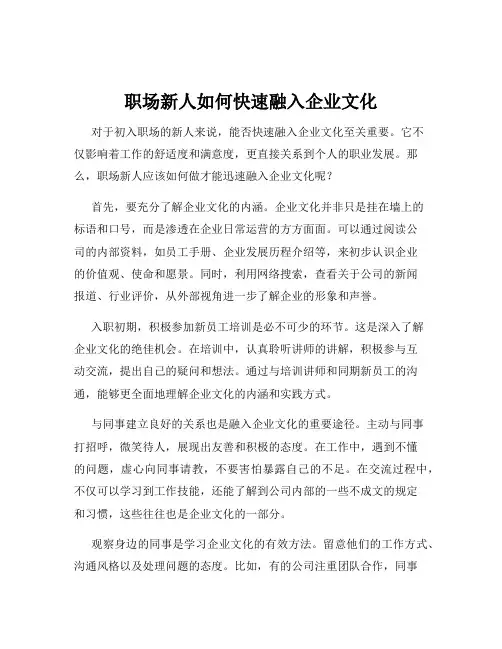 职场新人如何快速融入企业文化

对于初入职场的新人来说，能否快速融入企业文化至关重要。它不仅影响着工作的舒适度和满意度，更直接关系到个人的职业发展。那么，职场新人应该如何做才能迅速融入企业文化呢？

首先，要充分了解企业文化的内涵。企业文化并非只是挂在墙上的标语和口号，而是渗透在企业日常运营的方方面面。可以通过阅读公司的内部资料，如员工手册、企业发展历程介绍等，来初步认识企业的价值观、使命和愿景。同时，利用网络搜索，查看关于公司的新闻报道、行业评价，从外部视角进一步了解企业的形象和声誉。

入职初期，积极参加新员工培训是必不可少的环节。这是深入了解企业文化的绝佳机会。在培训中，认真聆听讲师的讲解，积极参与互动交流，提出自己的疑问和想法。通过与培训讲师和同期新员工的沟通，能够更全面地理解企业文化的内涵和实践方式。

与同事建立良好的关系也是融入企业文化的重要途径。主动与同事打招呼，微笑待人，展现出友善和积极的态度。在工作中，遇到不懂的问题，虚心向同事请教，不要害怕暴露自己的不足。在交流过程中，不仅可以学习到工作技能，还能了解到公司内部的一些不成文的规定和习惯，这些往往也是企业文化的一部分。

观察身边的同事是学习企业文化的有效方法。留意他们的工作方式、沟通风格以及处理问题的态度。比如，有的公司注重团队合作，同事